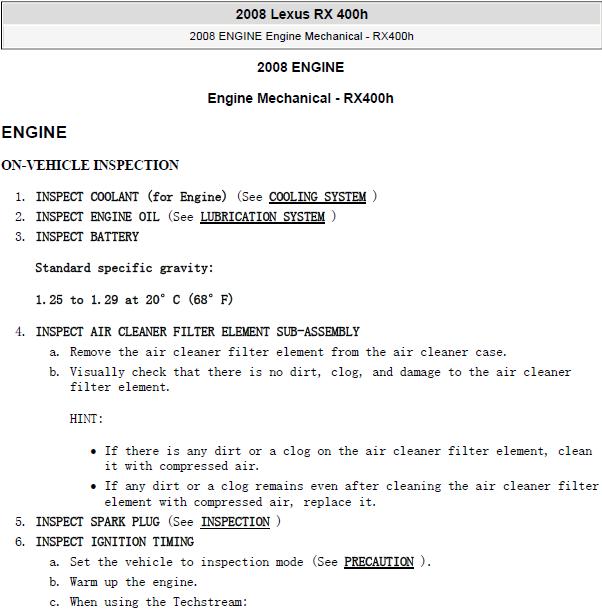 2008 Lexus RX 400h

2008 ENGINE Engine Mechanical - RX400h

2008 ENGINE

Engine Mechanical - RX400h

ENGINE

ON-VEHICLE INSPECTION

1. INSPECT COOLANT (for Engine) (See COOLING SYSTEM )
2. INSPECT ENGINE OIL (See LUBRICATION SYSTEM )
3. INSPECT BATTERY

Standard specific gravity:

1.25 to 1.29 at 20° C (68° F)

4. INSPECT AIR CLEANER FILTER ELEMENT SUB-ASSEMBLY
a. Remove the air cleaner filter element from the air cleaner case.
b. Visually check that there is no dirt, clog, and damage to the air cleaner filter element.

HINT:

• If there is any dirt or a clog on the air cleaner filter element, clean it with compressed air.
• If any dirt or a clog remains even after cleaning the air cleaner filter element with compressed air, replace it.

5. INSPECT SPARK PLUG (See INSPECTION )
6. INSPECT IGNITION TIMING
a. Set the vehicle to inspection mode (See PRECAUTION ).
b. Warm up the engine.
c. When using the Techstream: